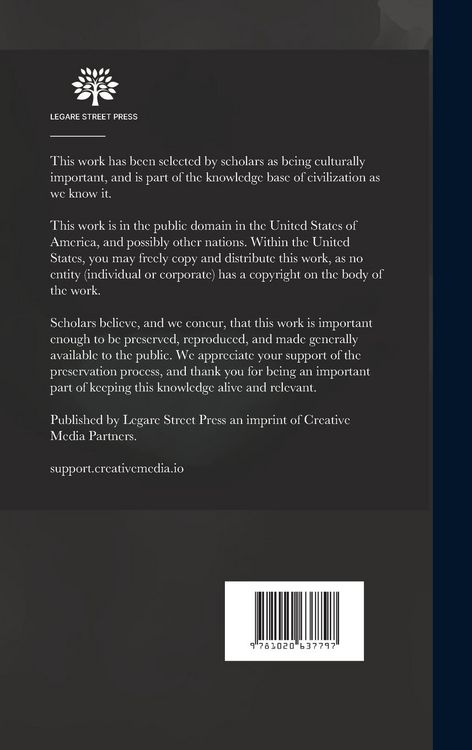 LEGARE STREET PRESS

This work has been selected by scholars as being culturally important, and is part of the knowledge base of civilization as we know it.

This work is in the public domain in the United States of America, and possibly other nations. Within the United States, you may freely copy and distribute this work, as no entity (individual or corporate) has a copyright on the body of the work.

Scholars believe, and we concur, that this work is important enough to be preserved, reproduced, and made generally available to the public. We appreciate your support of the preservation process, and thank you for being an important part of keeping this knowledge alive and relevant.

Published by Legare Street Press an imprint of Creative Media Partners.

support.creativemedia.io

9 781020 637797